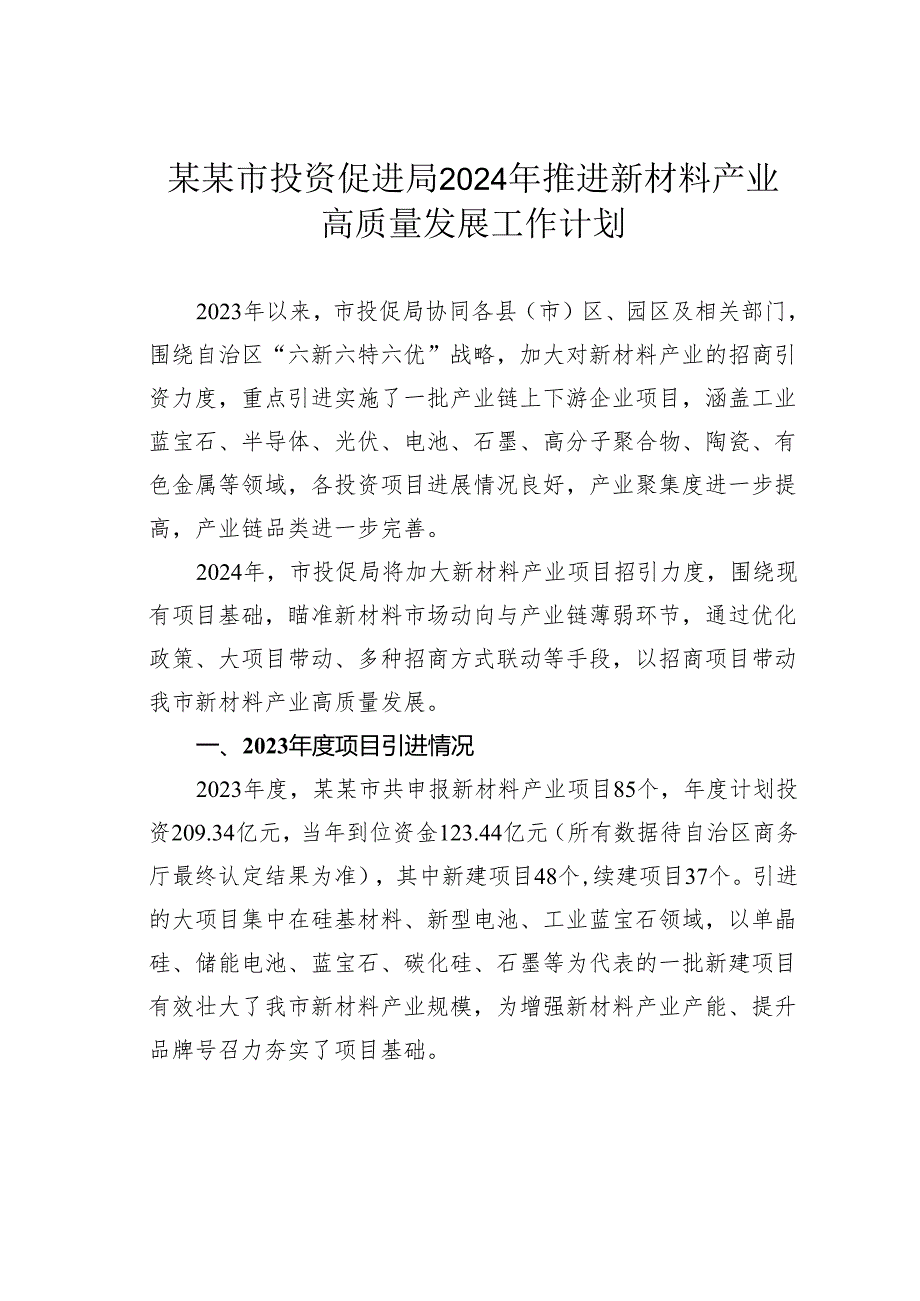 某某市投资促进局2024年推进新材料产业高质量发展工作计划

2023年以来，市投促局协同各县（市）区、园区及相关部门，围绕自治区“六新六特六优”战略，加大对新材料产业的招商引资力度，重点引进实施了一批产业链上下游企业项目，涵盖工业蓝宝石、半导体、光伏、电池、石墨、高分子聚合物、陶瓷、有色金属等领域，各投资项目进展情况良好，产业聚集度进一步提高，产业链品类进一步完善。

2024年，市投促局将加大新材料产业项目招引力度，围绕现有项目基础，瞄准新材料市场动向与产业链薄弱环节，通过优化政策、大项目带动、多种招商方式联动等手段，以招商项目带动我市新材料产业高质量发展。

一、2023年度项目引进情况

2023年度，某某市共申报新材料产业项目85个，年度计划投资209.34亿元，当年到位资金123.44亿元（所有数据待自治区商务厅最终认定结果为准），其中新建项目48个，续建项目37个。引进的大项目集中在硅基材料、新型电池、工业蓝宝石领域，以单晶硅、储能电池、蓝宝石、碳化硅、石墨等为代表的一批新建项目有效壮大了我市新材料产业规模，为增强新材料产业产能、提升品牌号召力夯实了项目基础。